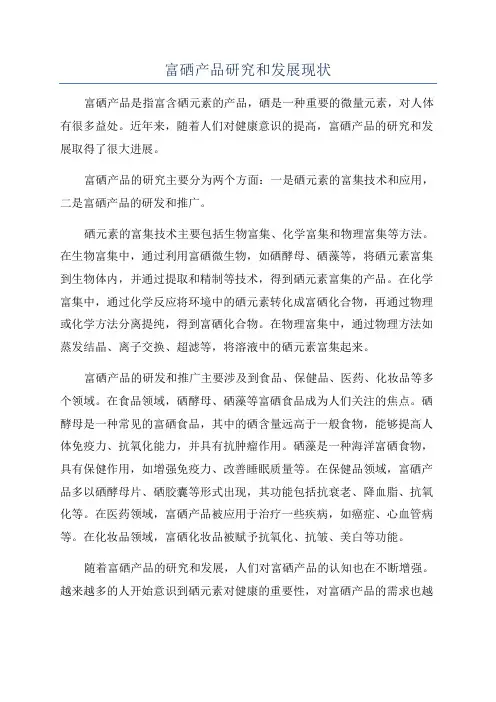 富硒产品研究和发展现状

富硒产品是指富含硒元素的产品，硒是一种重要的微量元素，对人体有很多益处。近年来，随着人们对健康意识的提高，富硒产品的研究和发展取得了很大进展。

富硒产品的研究主要分为两个方面：一是硒元素的富集技术和应用，二是富硒产品的研发和推广。

硒元素的富集技术主要包括生物富集、化学富集和物理富集等方法。在生物富集中，通过利用富硒微生物，如硒酵母、硒藻等，将硒元素富集到生物体内，并通过提取和精制等技术，得到硒元素富集的产品。在化学富集中，通过化学反应将环境中的硒元素转化成富硒化合物，再通过物理或化学方法分离提纯，得到富硒化合物。在物理富集中，通过物理方法如蒸发结晶、离子交换、超滤等，将溶液中的硒元素富集起来。

富硒产品的研发和推广主要涉及到食品、保健品、医药、化妆品等多个领域。在食品领域，硒酵母、硒藻等富硒食品成为人们关注的焦点。硒酵母是一种常见的富硒食品，其中的硒含量远高于一般食物，能够提高人体免疫力、抗氧化能力，并具有抗肿瘤作用。硒藻是一种海洋富硒食物，具有保健作用，如增强免疫力、改善睡眠质量等。在保健品领域，富硒产品多以硒酵母片、硒胶囊等形式出现，其功能包括抗衰老、降血脂、抗氧化等。在医药领域，富硒产品被应用于治疗一些疾病，如癌症、心血管病等。在化妆品领域，富硒化妆品被赋予抗氧化、抗皱、美白等功能。

随着富硒产品的研究和发展，人们对富硒产品的认知也在不断增强。越来越多的人开始意识到硒元素对健康的重要性，对富硒产品的需求也越